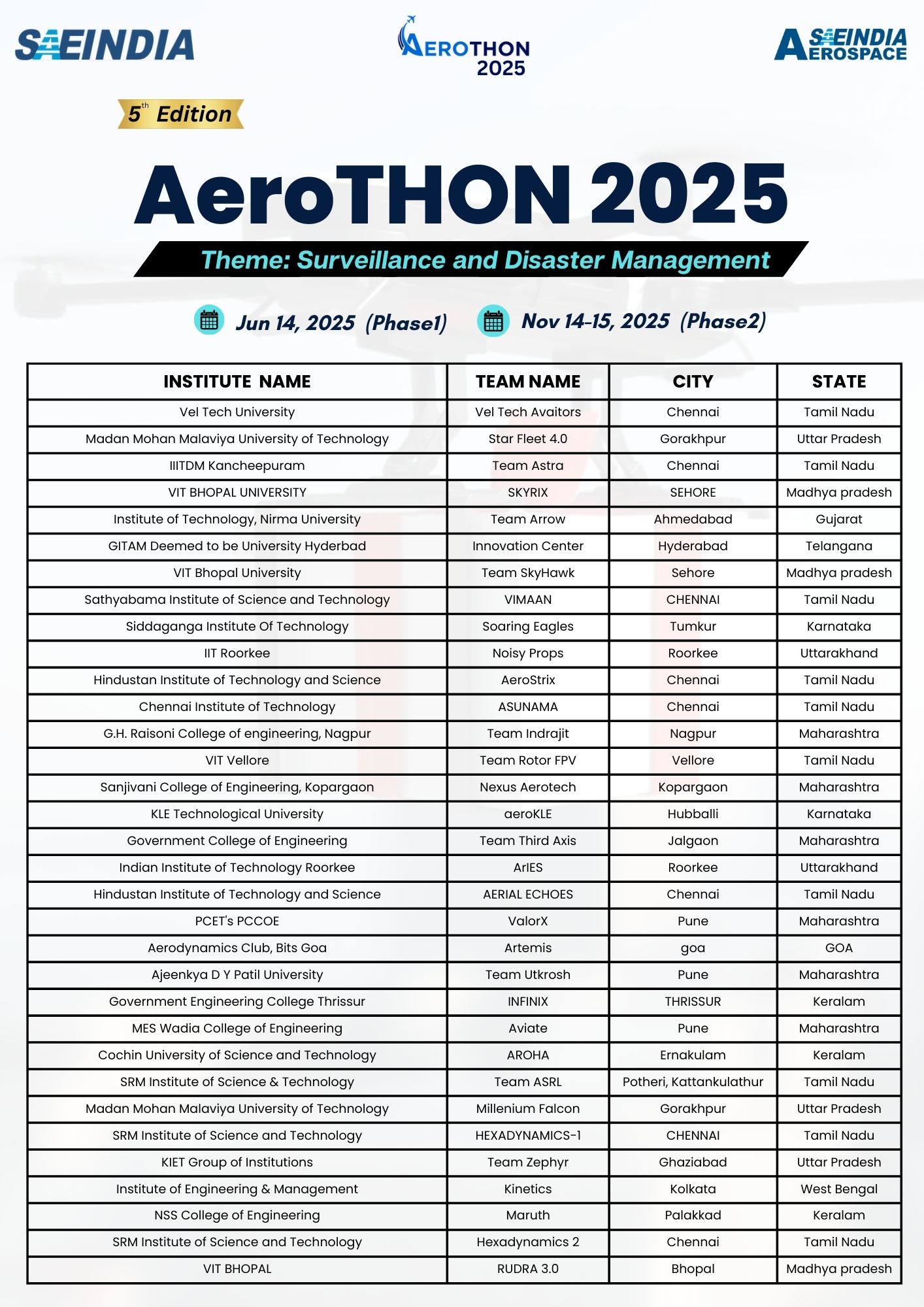 SAEINDIA

AEROTHON 2025

SAEINDIA AEROSPACE

5th Edition

AeroTHON 2025

Theme: Surveillance and Disaster Management

Jun 14, 2025 (Phase1) Nov 14-15, 2025 (Phase2)

| INSTITUTE NAME | TEAM NAME | CITY | STATE |
|---|---|---|---|
| Vel Tech University | Vel Tech Avaitors | Chennai | Tamil Nadu |
| Madan Mohan Malaviya University of Technology | Star Fleet 4.0 | Gorakhpur | Uttar Pradesh |
| IIITDM Kancheepuram | Team Astra | Chennai | Tamil Nadu |
| VIT BHOPAL UNIVERSITY | SKYRIX | SEHORE | Madhya pradesh |
| Institute of Technology, Nirma University | Team Arrow | Ahmedabad | Gujarat |
| GITAM Deemed to be University Hyderbad | Innovation Center | Hyderabad | Telangana |
| VIT Bhopal University | Team SkyHawk | Sehore | Madhya pradesh |
| Sathyabama Institute of Science and Technology | VIMAAN | CHENNAI | Tamil Nadu |
| Siddaganga Institute Of Technology | Soaring Eagles | Tumkur | Karnataka |
| IIT Roorkee | Noisy Props | Roorkee | Uttarakhand |
| Hindustan Institute of Technology and Science | AeroStrix | Chennai | Tamil Nadu |
| Chennai Institute of Technology | ASUNAMA | Chennai | Tamil Nadu |
| G.H. Raisoni College of engineering, Nagpur | Team Indrajit | Nagpur | Maharashtra |
| VIT Vellore | Team Rotor FPV | Vellore | Tamil Nadu |
| Sanjivani College of Engineering, Kopargaon | Nexus Aerotech | Kopargaon | Maharashtra |
| KLE Technological University | aeroKLE | Hubballi | Karnataka |
| Government College of Engineering | Team Third Axis | Jalgaon | Maharashtra |
| Indian Institute of Technology Roorkee | ArIES | Roorkee | Uttarakhand |
| Hindustan Institute of Technology and Science | AERIAL ECHOES | Chennai | Tamil Nadu |
| PCET's PCCOE | ValorX | Pune | Maharashtra |
| Aerodynamics Club, Bits Goa | Artemis | goa | GOA |
| Ajeenkya D Y Patil University | Team Utkrosh | Pune | Maharashtra |
| Government Engineering College Thrissur | INFINIX | THRISSUR | Keralam |
| MES Wadia College of Engineering | Aviate | Pune | Maharashtra |
| Cochin University of Science and Technology | AROHA | Ernakulam | Keralam |
| SRM Institute of Science & Technology | Team ASRL | Potheri, Kattankulathur | Tamil Nadu |
| Madan Mohan Malaviya University of Technology | Millenium Falcon | Gorakhpur | Uttar Pradesh |
| SRM Institute of Science and Technology | HEXADYNAMICS-1 | CHENNAI | Tamil Nadu |
| KIET Group of Institutions | Team Zephyr | Ghaziabad | Uttar Pradesh |
| Institute of Engineering & Management | Kinetics | Kolkata | West Bengal |
| NSS College of Engineering | Maruth | Palakkad | Keralam |
| SRM Institute of Science and Technology | Hexadynamics 2 | Chennai | Tamil Nadu |
| VIT BHOPAL | RUDRA 3.0 | Bhopal | Madhya pradesh |